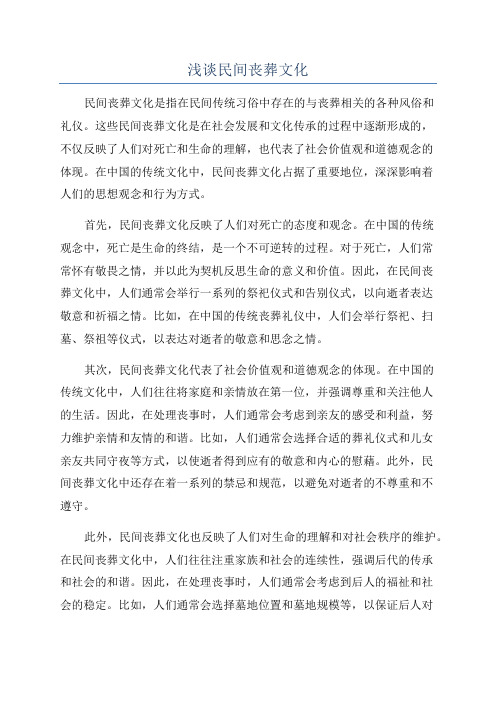 浅谈民间丧葬文化

民间丧葬文化是指在民间传统习俗中存在的与丧葬相关的各种风俗和礼仪。这些民间丧葬文化是在社会发展和文化传承的过程中逐渐形成的，不仅反映了人们对死亡和生命的理解，也代表了社会价值观和道德观念的体现。在中国的传统文化中，民间丧葬文化占据了重要地位，深深影响着人们的思想观念和行为方式。

首先，民间丧葬文化反映了人们对死亡的态度和观念。在中国的传统观念中，死亡是生命的终结，是一个不可逆转的过程。对于死亡，人们常常怀有敬畏之情，并以此为契机反思生命的意义和价值。因此，在民间丧葬文化中，人们通常会举行一系列的祭祀仪式和告别仪式，以向逝者表达敬意和祈福之情。比如，在中国的传统丧葬礼仪中，人们会举行祭祀、扫墓、祭祖等仪式，以表达对逝者的敬意和思念之情。

其次，民间丧葬文化代表了社会价值观和道德观念的体现。在中国的传统文化中，人们往往将家庭和亲情放在第一位，并强调尊重和关注他人的生活。因此，在处理丧事时，人们通常会考虑到亲友的感受和利益，努力维护亲情和友情的和谐。比如，人们通常会选择合适的葬礼仪式和儿女亲友共同守夜等方式，以使逝者得到应有的敬意和内心的慰藉。此外，民间丧葬文化中还存在着一系列的禁忌和规范，以避免对逝者的不尊重和不遵守。

此外，民间丧葬文化也反映了人们对生命的理解和对社会秩序的维护。在民间丧葬文化中，人们往往注重家族和社会的连续性，强调后代的传承和社会的和谐。因此，在处理丧事时，人们通常会考虑到后人的福祉和社会的稳定。比如，人们通常会选择墓地位置和墓地规模等，以保证后人对